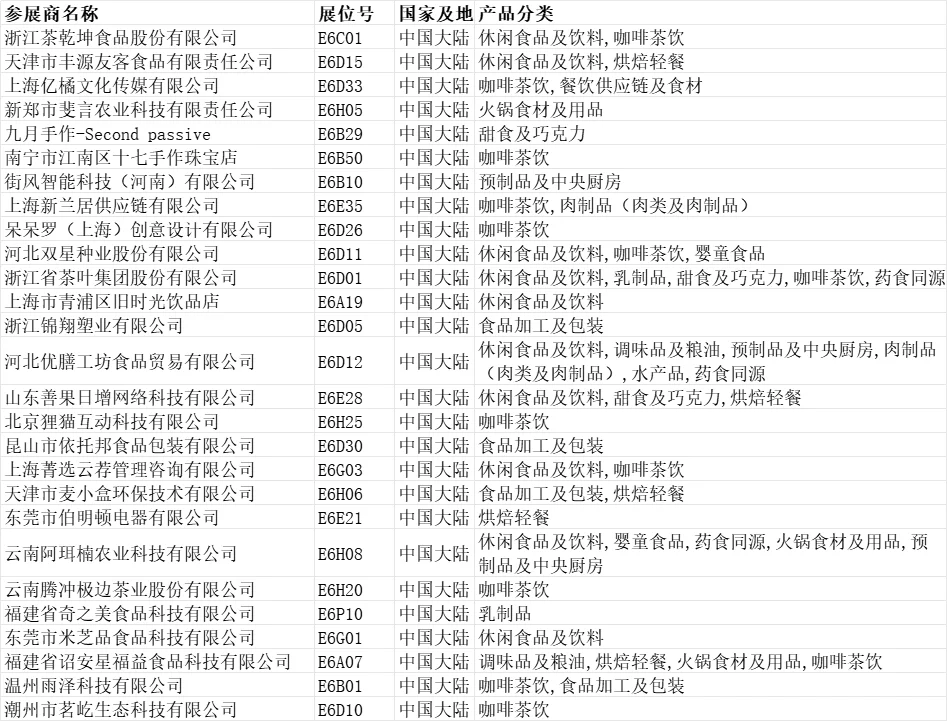 | 参展商名称 | 展位号 | 国家及地 | 产品分类 |
|---|---|---|---|
| 浙江茶乾坤食品股份有限公司 | E6C01 | 中国大陆 | 休闲食品及饮料,咖啡茶饮 |
| 天津市丰源友客食品有限责任公司 | E6D15 | 中国大陆 | 休闲食品及饮料,烘焙轻餐 |
| 上海亿橘文化传媒有限公司 | E6D33 | 中国大陆 | 咖啡茶饮,餐饮供应链及食材 |
| 新郑市斐言农业科技有限责任公司 | E6H05 | 中国大陆 | 火锅食材及用品 |
| 九月手作-Second passive | E6B29 | 中国大陆 | 甜食及巧克力 |
| 南宁市江南区十七手作珠宝店 | E6B50 | 中国大陆 | 咖啡茶饮 |
| 街风智能科技（河南）有限公司 | E6B10 | 中国大陆 | 预制品及中央厨房 |
| 上海新兰居供应链有限公司 | E6E35 | 中国大陆 | 咖啡茶饮,肉制品（肉类及肉制品） |
| 呆呆罗（上海）创意设计有限公司 | E6D26 | 中国大陆 | 咖啡茶饮 |
| 河北双星种业股份有限公司 | E6D11 | 中国大陆 | 休闲食品及饮料,咖啡茶饮,婴童食品 |
| 浙江省茶叶集团股份有限公司 | E6D01 | 中国大陆 | 休闲食品及饮料,乳制品,甜食及巧克力,咖啡茶饮,药食同源 |
| 上海市青浦区旧时光饮品店 | E6A19 | 中国大陆 | 休闲食品及饮料 |
| 浙江锦翔塑业有限公司 | E6D05 | 中国大陆 | 食品加工及包装 |
| 河北优膳工坊食品贸易有限公司 | E6D12 | 中国大陆 | 休闲食品及饮料,调味品及粮油,预制品及中央厨房,肉制品（肉类及肉制品）,水产品,药食同源 |
| 山东善果日增网络科技有限公司 | E6E28 | 中国大陆 | 休闲食品及饮料,甜食及巧克力,烘焙轻餐 |
| 北京狸猫互动科技有限公司 | E6H25 | 中国大陆 | 咖啡茶饮 |
| 昆山市依托邦食品包装有限公司 | E6D30 | 中国大陆 | 食品加工及包装 |
| 上海菁选云荐管理咨询有限公司 | E6G03 | 中国大陆 | 休闲食品及饮料,咖啡茶饮 |
| 天津市麦小盒环保技术有限公司 | E6H06 | 中国大陆 | 食品加工及包装,烘焙轻餐 |
| 东莞市伯明顿电器有限公司 | E6E21 | 中国大陆 | 烘焙轻餐 |
| 云南阿珥楠农业科技有限公司 | E6H08 | 中国大陆 | 休闲食品及饮料,婴童食品,药食同源,火锅食材及用品,预制品及中央厨房 |
| 云南腾冲极边茶业股份有限公司 | E6H20 | 中国大陆 | 咖啡茶饮 |
| 福建省奇之美食品科技有限公司 | E6P10 | 中国大陆 | 乳制品 |
| 东莞市米芝品食品科技有限公司 | E6G01 | 中国大陆 | 休闲食品及饮料 |
| 福建省诏安星福益食品科技有限公司 | E6A07 | 中国大陆 | 调味品及粮油,烘焙轻餐,火锅食材及用品,咖啡茶饮 |
| 温州雨泽科技有限公司 | E6B01 | 中国大陆 | 咖啡茶饮,食品加工及包装 |
| 潮州市茗屹生态科技有限公司 | E6D10 | 中国大陆 | 咖啡茶饮 |